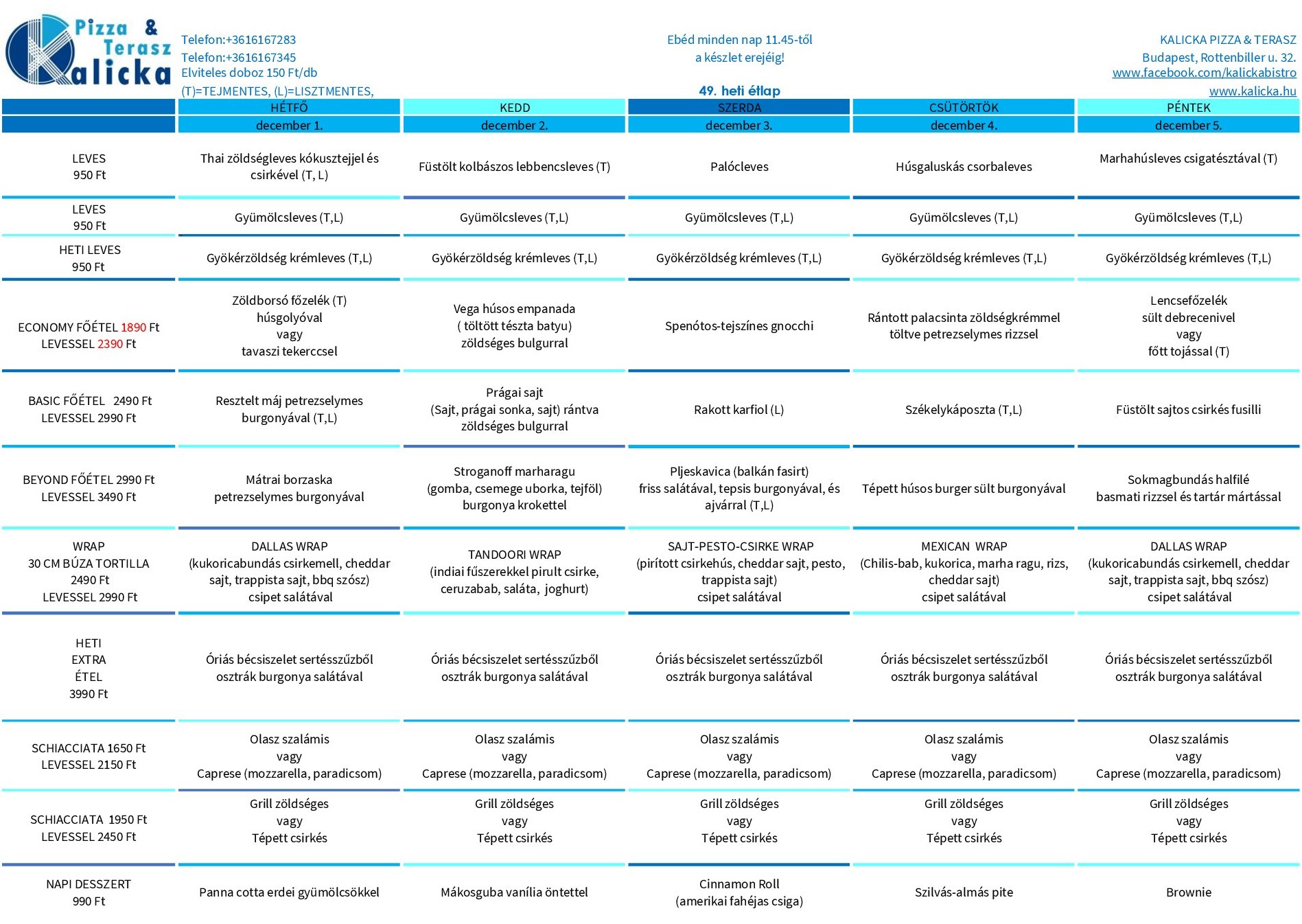 Pizza & Terasz Kalicka

Telefon:+3616167283
Telefon:+3616167345
Elviteles doboz 150 Ft/db
(T)=TEJMENTES, (L)=LISZTMENTES,

Ebéd minden nap 11.45-től
a készlet erejéig!

49. heti étlap

KALICKA PIZZA & TERASZ
Budapest, Rottenbiller u. 32.
www.facebook.com/kalickabistro
www.kalicka.hu

| | HÉTFŐ | KEDD | SZERDA | CSÜTÖRTÖK | PÉNTEK |
|---|---|---|---|---|---|
| | december 1. | december 2. | december 3. | december 4. | december 5. |
| LEVES 950 Ft | Thai zöldségleves kókusztejjel és csirkével (T, L) | Füstölt kolbászos lebbencsleves (T) | Palócleves | Húsgaluskás csorbaleves | Marhahúsleves csigatésztával (T) |
| LEVES 950 Ft | Gyümölcsleves (T,L) | Gyümölcsleves (T,L) | Gyümölcsleves (T,L) | Gyümölcsleves (T,L) | Gyümölcsleves (T,L) |
| HETI LEVES 950 Ft | Gyökérzöldség krémleves (T,L) | Gyökérzöldség krémleves (T,L) | Gyökérzöldség krémleves (T,L) | Gyökérzöldség krémleves (T,L) | Gyökérzöldség krémleves (T,L) |
| ECONOMY FŐÉTEL 1890 Ft LEVESSEL 2390 Ft | Zöldborsó főzelék (T) húsgolyóval vagy tavaszi tekerccsel | Vega húsos empanada ( töltött tészta batyu) zöldséges bulgurral | Spenótos-tejszínes gnocchi | Rántott palacsinta zöldségkrémmel töltve petrezselymes rizzsel | Lencsefőzelék sült debrecenivel vagy főtt tojással (T) |
| BASIC FŐÉTEL 2490 Ft LEVESSEL 2990 Ft | Resztelt máj petrezselymes burgonyával (T,L) | Prágai sajt (Sajt, prágai sonka, sajt) rántva zöldséges bulgurral | Rakott karfiol (L) | Székelykáposzta (T,L) | Füstölt sajtos csirkés fusilli |
| BEYOND FŐÉTEL 2990 Ft LEVESSEL 3490 Ft | Mátrai borzaska petrezselymes burgonyával | Stroganoff marharagu (gomba, csemege uborka, tejföl) burgonya krokettel | Pljeskavica (balkán fasirt) friss salátával, tepsis burgonyával, és ajvárral (T,L) | Tépett húsos burger sült burgonyával | Sokmagbundás halfilé basmati rizzsel és tartár mártással |
| WRAP 30 CM BÚZA TORTILLA 2490 Ft LEVESSEL 2990 Ft | DALLAS WRAP (kukoricabundás csirkemell, cheddar sajt, trappista sajt, bbq szósz) csipet salátával | TANDOORI WRAP (indiai fűszerekkel pirult csirke, ceruzabab, saláta, joghurt) | SAJT-PESTO-CSIRKE WRAP (pirított csirkehús, cheddar sajt, pesto, trappista sajt) csipet salátával | MEXICAN WRAP (Chilis-bab, kukorica, marha ragu, rizs, cheddar sajt) csipet salátával | DALLAS WRAP (kukoricabundás csirkemell, cheddar sajt, trappista sajt, bbq szósz) csipet salátával |
| HETI EXTRA ÉTEL 3990 Ft | Óriás bécsiszelet sertésszűzből osztrák burgonya salátával | Óriás bécsiszelet sertésszűzből osztrák burgonya salátával | Óriás bécsiszelet sertésszűzből osztrák burgonya salátával | Óriás bécsiszelet sertésszűzből osztrák burgonya salátával | Óriás bécsiszelet sertésszűzből osztrák burgonya salátával |
| SCHIACCIATA 1650 Ft LEVESSEL 2150 Ft | Olasz szalámis vagy Caprese (mozzarella, paradicsom) | Olasz szalámis vagy Caprese (mozzarella, paradicsom) | Olasz szalámis vagy Caprese (mozzarella, paradicsom) | Olasz szalámis vagy Caprese (mozzarella, paradicsom) | Olasz szalámis vagy Caprese (mozzarella, paradicsom) |
| SCHIACCIATA 1950 Ft LEVESSEL 2450 Ft | Grill zöldséges vagy Tépett csirkés | Grill zöldséges vagy Tépett csirkés | Grill zöldséges vagy Tépett csirkés | Grill zöldséges vagy Tépett csirkés | Grill zöldséges vagy Tépett csirkés |
| NAPI DESSZERT 990 Ft | Panna cotta erdei gyümölcsökkel | Mákosguba vanília öntettel | Cinnamon Roll (amerikai fahéjas csiga) | Szilvás-almás pite | Brownie |